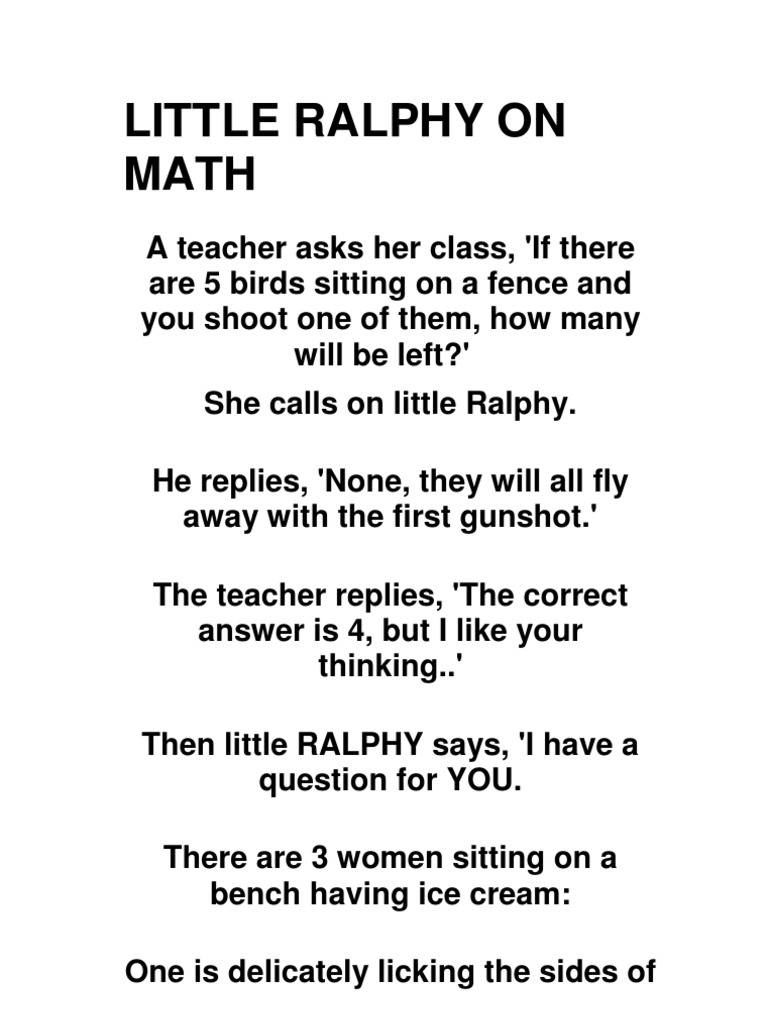 LITTLE RALPHY ON MATH

A teacher asks her class, 'If there are 5 birds sitting on a fence and you shoot one of them, how many will be left?'

She calls on little Ralphy.

He replies, 'None, they will all fly away with the first gunshot.'

The teacher replies, 'The correct answer is 4, but I like your thinking..'

Then little RALPHY says, 'I have a question for YOU.

There are 3 women sitting on a bench having ice cream:

One is delicately licking the sides of